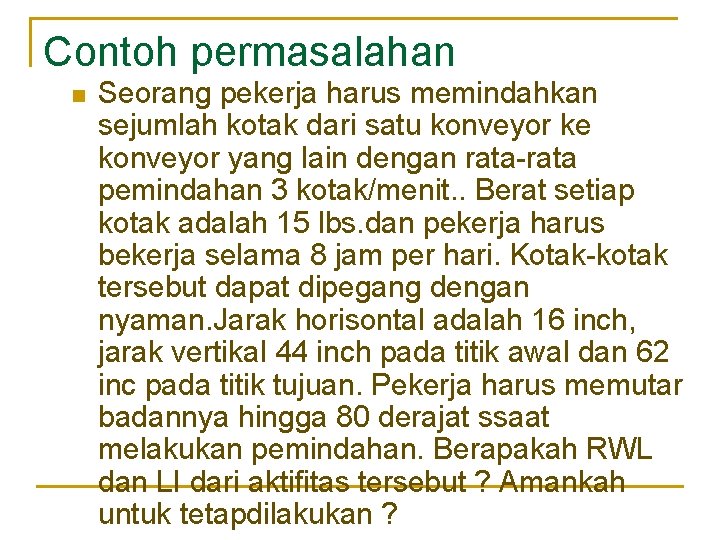 Contoh permasalahan

Seorang pekerja harus memindahkan sejumlah kotak dari satu konveyor ke konveyor yang lain dengan rata-rata pemindahan 3 kotak/menit.. Berat setiap kotak adalah 15 lbs.dan pekerja harus bekerja selama 8 jam per hari. Kotak-kotak tersebut dapat dipegang dengan nyaman.Jarak horisontal adalah 16 inch, jarak vertikal 44 inch pada titik awal dan 62 inc pada titik tujuan. Pekerja harus memutar badannya hingga 80 derajat ssaat melakukan pemindahan. Berapakah RWL dan LI dari aktifitas tersebut ? Amankah untuk tetapdilakukan ?